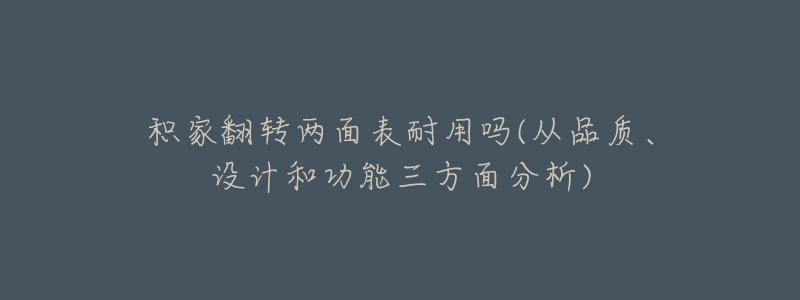 积家翻转两面表耐用吗(从品质、设计和功能三方面分析)